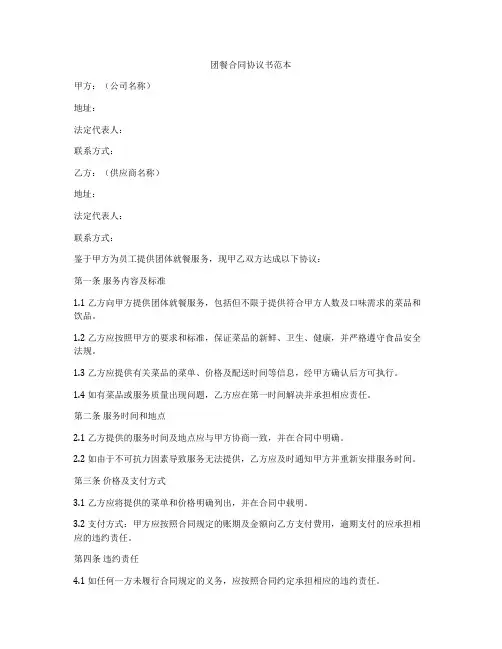 团餐合同协议书范本

甲方：（公司名称）

地址：

法定代表人：

联系方式：

乙方：（供应商名称）

地址：

法定代表人：

联系方式：

鉴于甲方为员工提供团体就餐服务，现甲乙双方达成以下协议：

第一条 服务内容及标准

1.1 乙方向甲方提供团体就餐服务，包括但不限于提供符合甲方人数及口味需求的菜品和饮品。

1.2 乙方应按照甲方的要求和标准，保证菜品的新鲜、卫生、健康，并严格遵守食品安全法规。

1.3 乙方应提供有关菜品的菜单、价格及配送时间等信息，经甲方确认后方可执行。

1.4 如有菜品或服务质量出现问题，乙方应在第一时间解决并承担相应责任。

第二条 服务时间和地点

2.1 乙方提供的服务时间及地点应与甲方协商一致，并在合同中明确。

2.2 如由于不可抗力因素导致服务无法提供，乙方应及时通知甲方并重新安排服务时间。

第三条 价格及支付方式

3.1 乙方应将提供的菜单和价格明确列出，并在合同中载明。

3.2 支付方式：甲方应按照合同规定的账期及金额向乙方支付费用，逾期支付的应承担相应的违约责任。

第四条 违约责任

4.1 如任何一方未履行合同规定的义务，应按照合同约定承担相应的违约责任。